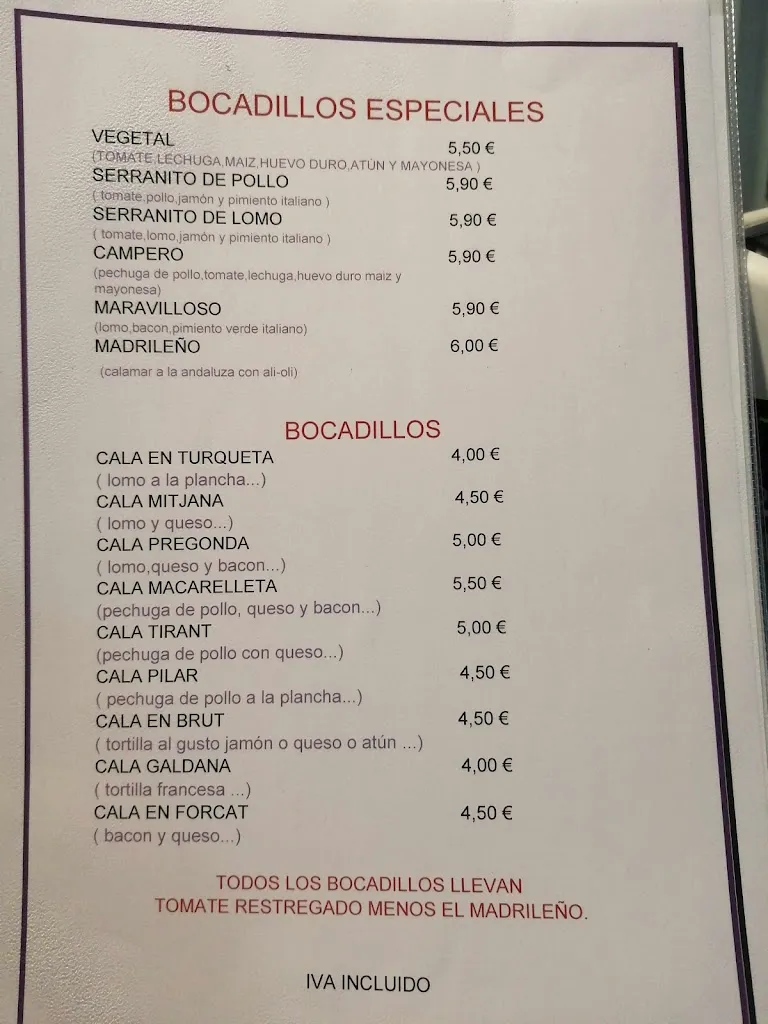 BOCADILLOS ESPECIALES

VEGETAL 5,50 €
(TOMATE,LECHUGA,MAIZ,HUEVO DURO,ATÚN Y MAYONESA )

SERRANITO DE POLLO 5,90 €
( tomate,pollo,jamón y pimiento italiano )

SERRANITO DE LOMO 5,90 €
( tomate,lomo,jamón y pimiento italiano )

CAMPERO 5,90 €
(pechuga de pollo,tomate,lechuga,huevo duro maiz y mayonesa)

MARAVILLOSO 5,90 €
(lomo,bacon,pimiento verde italiano)

MADRILEÑO 6,00 €
(calamar a la andaluza con ali-oli)

BOCADILLOS

CALA EN TURQUETA 4,00 €
( lomo a la plancha...)

CALA MITJANA 4,50 €
( lomo y queso...)

CALA PREGONDA 5,00 €
( lomo,queso y bacon...)

CALA MACARELLETA 5,50 €
(pechuga de pollo, queso y bacon...)

CALA TIRANT 5,00 €
(pechuga de pollo con queso...)

CALA PILAR 4,50 €
( pechuga de pollo a la plancha...)

CALA EN BRUT 4,50 €
( tortilla al gusto jamón o queso o atún ...)

CALA GALDANA 4,00 €
( tortilla francesa ...)

CALA EN FORCAT 4,50 €
( bacon y queso...)

TODOS LOS BOCADILLOS LLEVAN TOMATE RESTREGADO MENOS EL MADRILEÑO.

IVA INCLUIDO